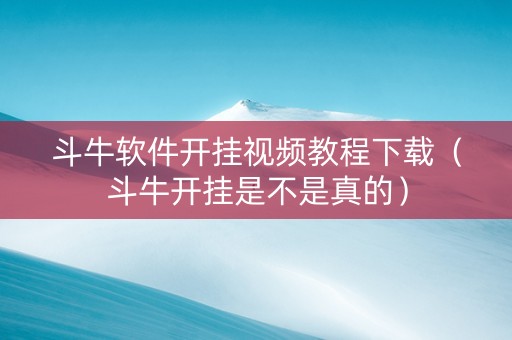 斗牛软件开挂视频教程下载（斗牛开挂是不是真的）